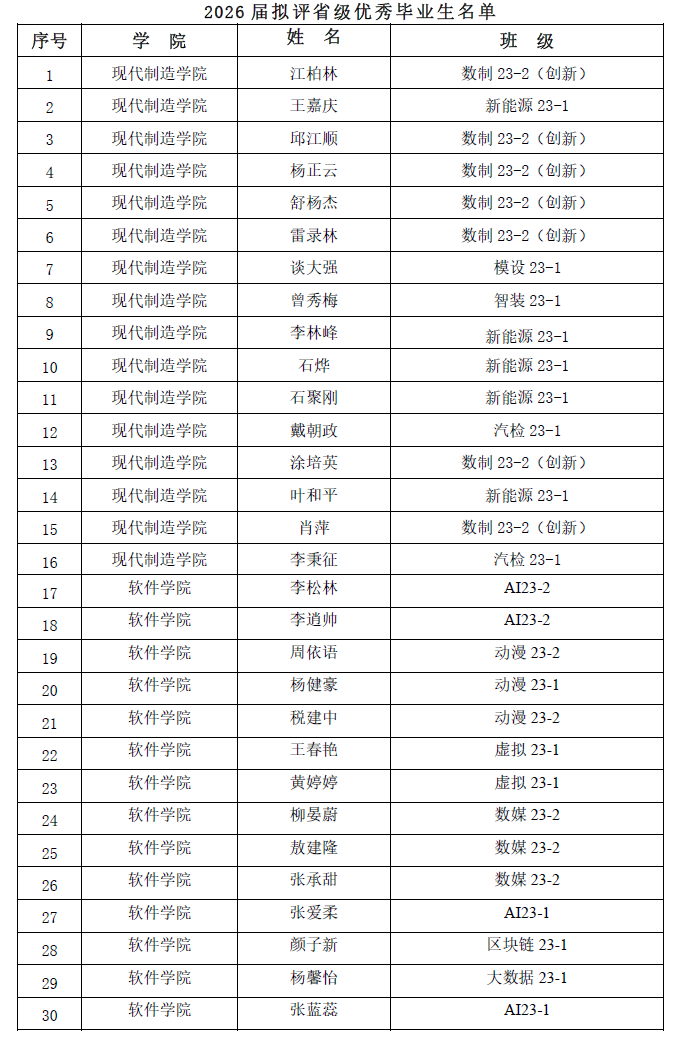 2026 届拟评省级优秀毕业生名单

| 序号 | 学 院 | 姓 名 | 班 级 |
|---|---|---|---|
| 1 | 现代制造学院 | 江柏林 | 数制 23-2（创新） |
| 2 | 现代制造学院 | 王嘉庆 | 新能源 23-1 |
| 3 | 现代制造学院 | 邱江顺 | 数制 23-2（创新） |
| 4 | 现代制造学院 | 杨正云 | 数制 23-2（创新） |
| 5 | 现代制造学院 | 舒杨杰 | 数制 23-2（创新） |
| 6 | 现代制造学院 | 雷录林 | 数制 23-2（创新） |
| 7 | 现代制造学院 | 谈大强 | 模设 23-1 |
| 8 | 现代制造学院 | 曾秀梅 | 智装 23-1 |
| 9 | 现代制造学院 | 李林峰 | 新能源 23-1 |
| 10 | 现代制造学院 | 石烨 | 新能源 23-1 |
| 11 | 现代制造学院 | 石聚刚 | 新能源 23-1 |
| 12 | 现代制造学院 | 戴朝政 | 汽检 23-1 |
| 13 | 现代制造学院 | 涂培英 | 数制 23-2（创新） |
| 14 | 现代制造学院 | 叶和平 | 新能源 23-1 |
| 15 | 现代制造学院 | 肖萍 | 数制 23-2（创新） |
| 16 | 现代制造学院 | 李秉征 | 汽检 23-1 |
| 17 | 软件学院 | 李松林 | AI23-2 |
| 18 | 软件学院 | 李逍帅 | AI23-2 |
| 19 | 软件学院 | 周依语 | 动漫 23-2 |
| 20 | 软件学院 | 杨健豪 | 动漫 23-1 |
| 21 | 软件学院 | 税建中 | 动漫 23-2 |
| 22 | 软件学院 | 王春艳 | 虚拟 23-1 |
| 23 | 软件学院 | 黄婷婷 | 虚拟 23-1 |
| 24 | 软件学院 | 柳晏蔚 | 数媒 23-2 |
| 25 | 软件学院 | 敖建隆 | 数媒 23-2 |
| 26 | 软件学院 | 张承甜 | 数媒 23-2 |
| 27 | 软件学院 | 张爱柔 | AI23-1 |
| 28 | 软件学院 | 颜子新 | 区块链 23-1 |
| 29 | 软件学院 | 杨馨怡 | 大数据 23-1 |
| 30 | 软件学院 | 张蓝蕊 | AI23-1 |